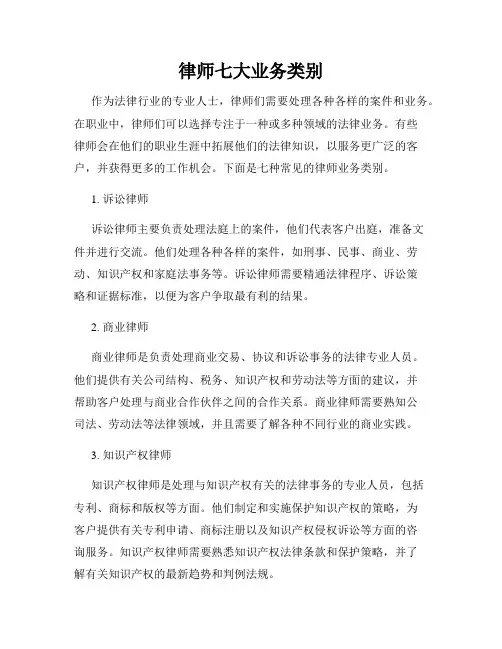 律师七大业务类别

作为法律行业的专业人士，律师们需要处理各种各样的案件和业务。在职业中，律师们可以选择专注于一种或多种领域的法律业务。有些律师会在他们的职业生涯中拓展他们的法律知识，以服务更广泛的客户，并获得更多的工作机会。下面是七种常见的律师业务类别。

1. 诉讼律师

诉讼律师主要负责处理法庭上的案件，他们代表客户出庭，准备文件并进行交流。他们处理各种各样的案件，如刑事、民事、商业、劳动、知识产权和家庭法事务等。诉讼律师需要精通法律程序、诉讼策略和证据标准，以便为客户争取最有利的结果。

2. 商业律师

商业律师是负责处理商业交易、协议和诉讼事务的法律专业人员。他们提供有关公司结构、税务、知识产权和劳动法等方面的建议，并帮助客户处理与商业合作伙伴之间的合作关系。商业律师需要熟知公司法、劳动法等法律领域，并且需要了解各种不同行业的商业实践。

3. 知识产权律师

知识产权律师是处理与知识产权有关的法律事务的专业人员，包括专利、商标和版权等方面。他们制定和实施保护知识产权的策略，为客户提供有关专利申请、商标注册以及知识产权侵权诉讼等方面的咨询服务。知识产权律师需要熟悉知识产权法律条款和保护策略，并了解有关知识产权的最新趋势和判例法规。